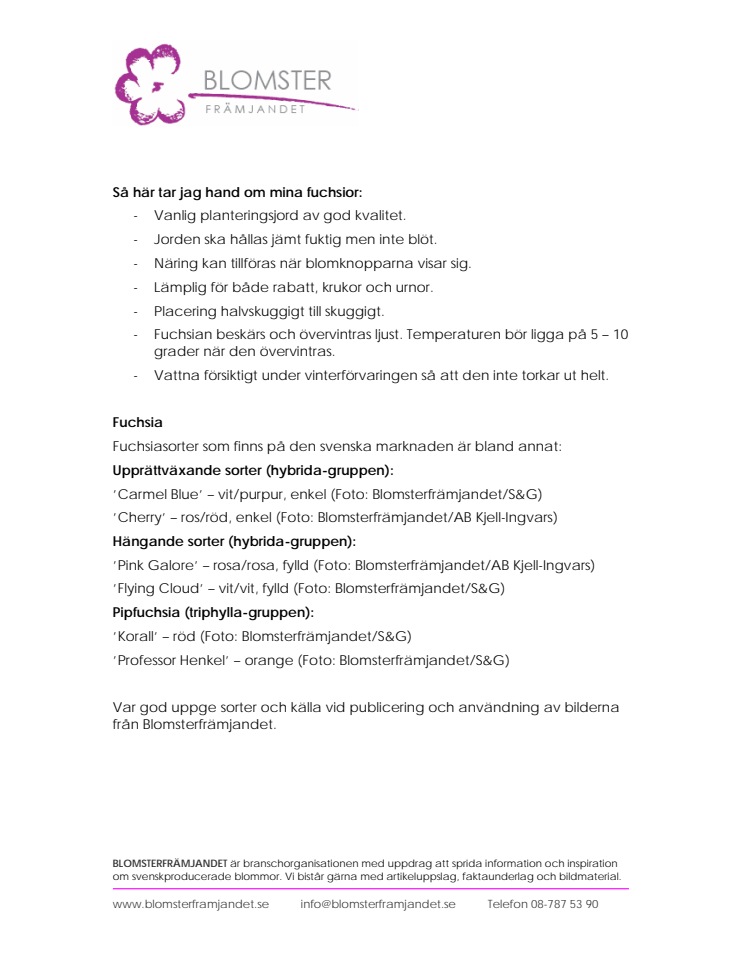 BLOMSTER
FRÄMJANDET

Så här tar jag hand om mina fuchsior:
- Vanlig planteringsjord av god kvalitet.
- Jorden ska hållas jämt fuktig men inte blöt.
- Näring kan tillföras när blomknopparna visar sig.
- Lämplig för både rabatt, krukor och urnor.
- Placering halvskuggigt till skuggigt.
- Fuchsian beskärs och övervintras ljust. Temperaturen bör ligga på 5 – 10 grader när den övervintras.
- Vattna försiktigt under vinterförvaringen så att den inte torkar ut helt.

Fuchsia
Fuchsiasorter som finns på den svenska marknaden är bland annat:
Upprättväxande sorter (hybrida-gruppen):
'Carmel Blue' – vit/purpur, enkel (Foto: Blomsterfrämjandet/S&G)
'Cherry' – ros/röd, enkel (Foto: Blomsterfrämjandet/AB Kjell-Ingvars)
Hängande sorter (hybrida-gruppen):
'Pink Galore' – rosa/rosa, fylld (Foto: Blomsterfrämjandet/AB Kjell-Ingvars)
'Flying Cloud' – vit/vit, fylld (Foto: Blomsterfrämjandet/S&G)
Pipfuchsia (triphylla-gruppen):
'Korall' – röd (Foto: Blomsterfrämjandet/S&G)
'Professor Henkel' – orange (Foto: Blomsterfrämjandet/S&G)

Var god uppge sorter och källa vid publicering och användning av bilderna från Blomsterfrämjandet.

BLOMSTERFRÄMJANDET är branschorganisationen med uppdrag att sprida information och inspiration om svenskproducerade blommor. Vi bistår gärna med artikeluppslag, faktaunderlag och bildmaterial.

www.blomsterframjandet.se info@blomsterframjandet.se Telefon 08-787 53 90